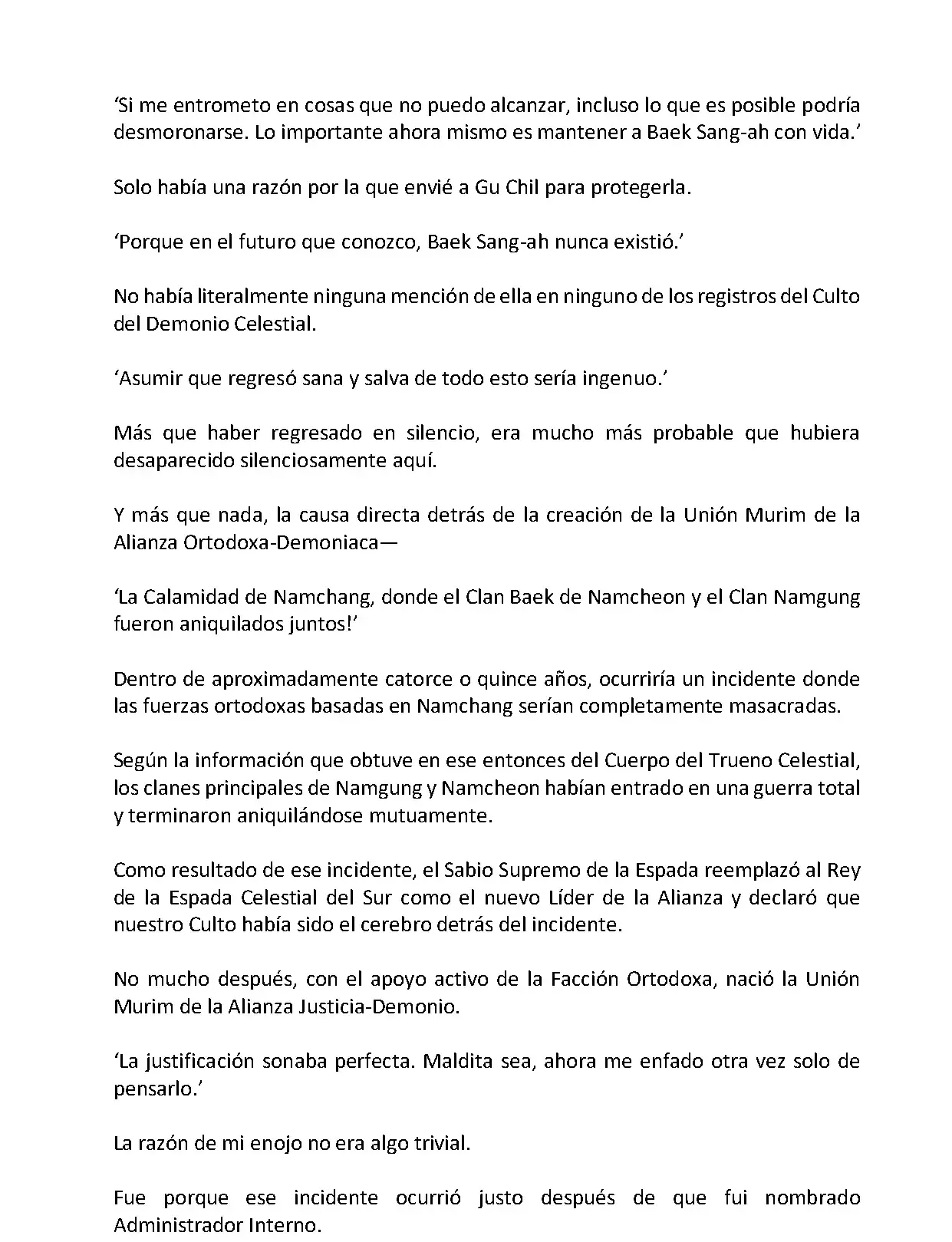 ‘Si me entrometo en cosas que no puedo alcanzar, incluso lo que es posible podría desmoronarse. Lo importante ahora mismo es mantener a Baek Sang-ah con vida.’

Solo había una razón por la que envié a Gu Chil para protegerla.

‘Porque en el futuro que conozco, Baek Sang-ah nunca existió.’

No había literalmente ninguna mención de ella en ninguno de los registros del Culto del Demonio Celestial.

‘Asumir que regresó sana y salva de todo esto sería ingenuo.’

Más que haber regresado en silencio, era mucho más probable que hubiera desaparecido silenciosamente aquí.

Y más que nada, la causa directa detrás de la creación de la Unión Murim de la Alianza Ortodoxa-Demoniaca—

‘La Calamidad de Namchang, donde el Clan Baek de Namcheon y el Clan Namgung fueron aniquilados juntos!’

Dentro de aproximadamente catorce o quince años, ocurriría un incidente donde las fuerzas ortodoxas basadas en Namchang serían completamente masacradas.

Según la información que obtuve en ese entonces del Cuerpo del Trueno Celestial, los clanes principales de Namgung y Namcheon habían entrado en una guerra total y terminaron aniquilándose mutuamente.

Como resultado de ese incidente, el Sabio Supremo de la Espada reemplazó al Rey de la Espada Celestial del Sur como el nuevo Líder de la Alianza y declaró que nuestro Culto había sido el cerebro detrás del incidente.

No mucho después, con el apoyo activo de la Facción Ortodoxa, nació la Unión Murim de la Alianza Justicia-Demonio.

‘La justificación sonaba perfecta. Maldita sea, ahora me enfado otra vez solo de pensarlo.’

La razón de mi enojo no era algo trivial.

Fue porque ese incidente ocurrió justo después de que fui nombrado Administrador Interno.